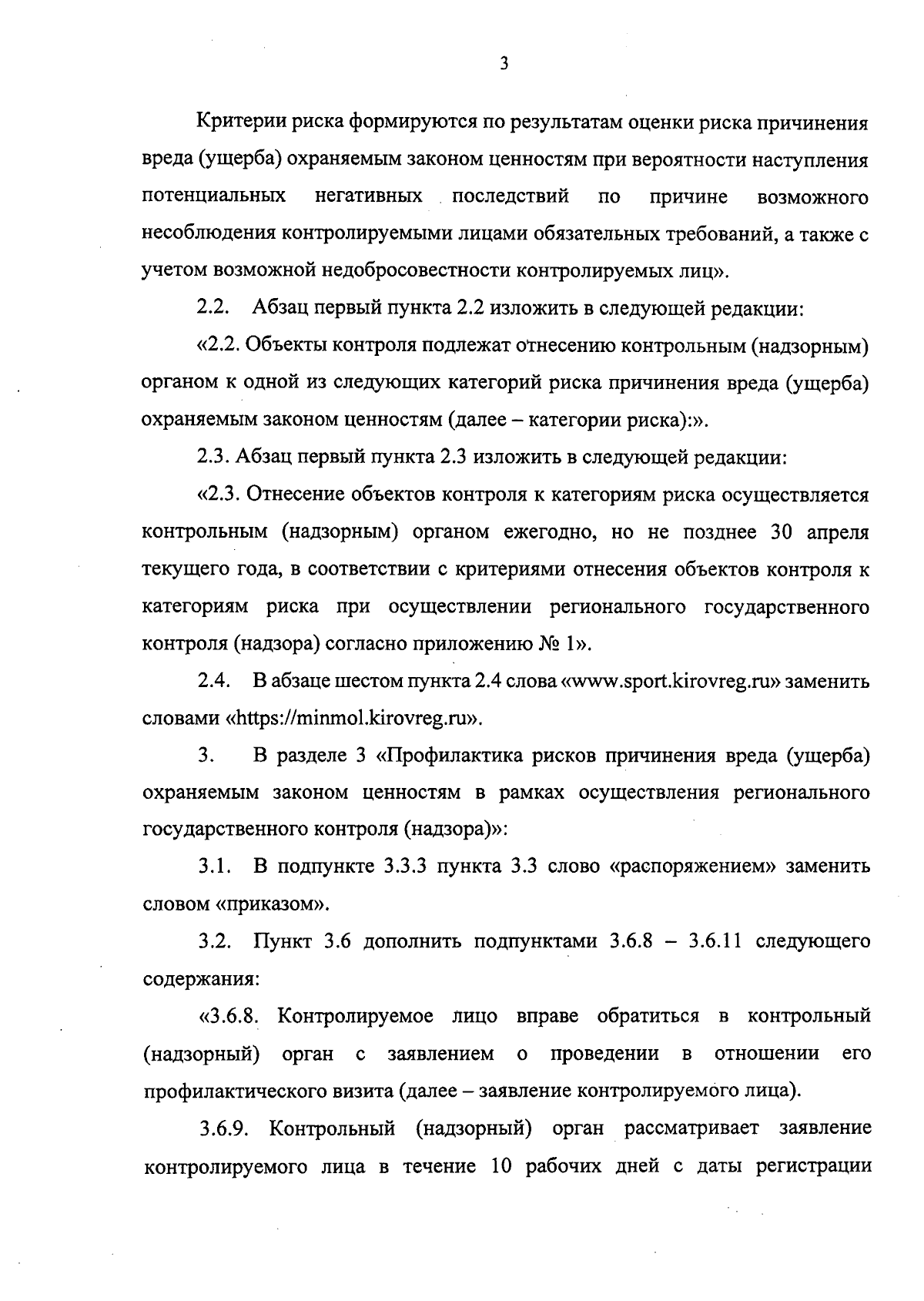 3

Критерии риска формируются по результатам оценки риска причинения вреда (ущерба) охраняемым законом ценностям при вероятности наступления потенциальных негативных последствий по причине возможного несоблюдения контролируемыми лицами обязательных требований, а также с учетом возможной недобросовестности контролируемых лиц».

2.2. Абзац первый пункта 2.2 изложить в следующей редакции:

«2.2. Объекты контроля подлежат отнесению контрольным (надзорным) органом к одной из следующих категорий риска причинения вреда (ущерба) охраняемым законом ценностям (далее – категории риска):».

2.3. Абзац первый пункта 2.3 изложить в следующей редакции:

«2.3. Отнесение объектов контроля к категориям риска осуществляется контрольным (надзорным) органом ежегодно, но не позднее 30 апреля текущего года, в соответствии с критериями отнесения объектов контроля к категориям риска при осуществлении регионального государственного контроля (надзора) согласно приложению № 1».

2.4. В абзаце шестом пункта 2.4 слова «www.sport.kirovreg.ru» заменить словами «https://minmol.kirovreg.ru».

3. В разделе 3 «Профилактика рисков причинения вреда (ущерба) охраняемым законом ценностям в рамках осуществления регионального государственного контроля (надзора)»:

3.1. В подпункте 3.3.3 пункта 3.3 слово «распоряжением» заменить словом «приказом».

3.2. Пункт 3.6 дополнить подпунктами 3.6.8 – 3.6.11 следующего содержания:

«3.6.8. Контролируемое лицо вправе обратиться в контрольный (надзорный) орган с заявлением о проведении в отношении его профилактического визита (далее – заявление контролируемого лица).

3.6.9. Контрольный (надзорный) орган рассматривает заявление контролируемого лица в течение 10 рабочих дней с даты регистрации